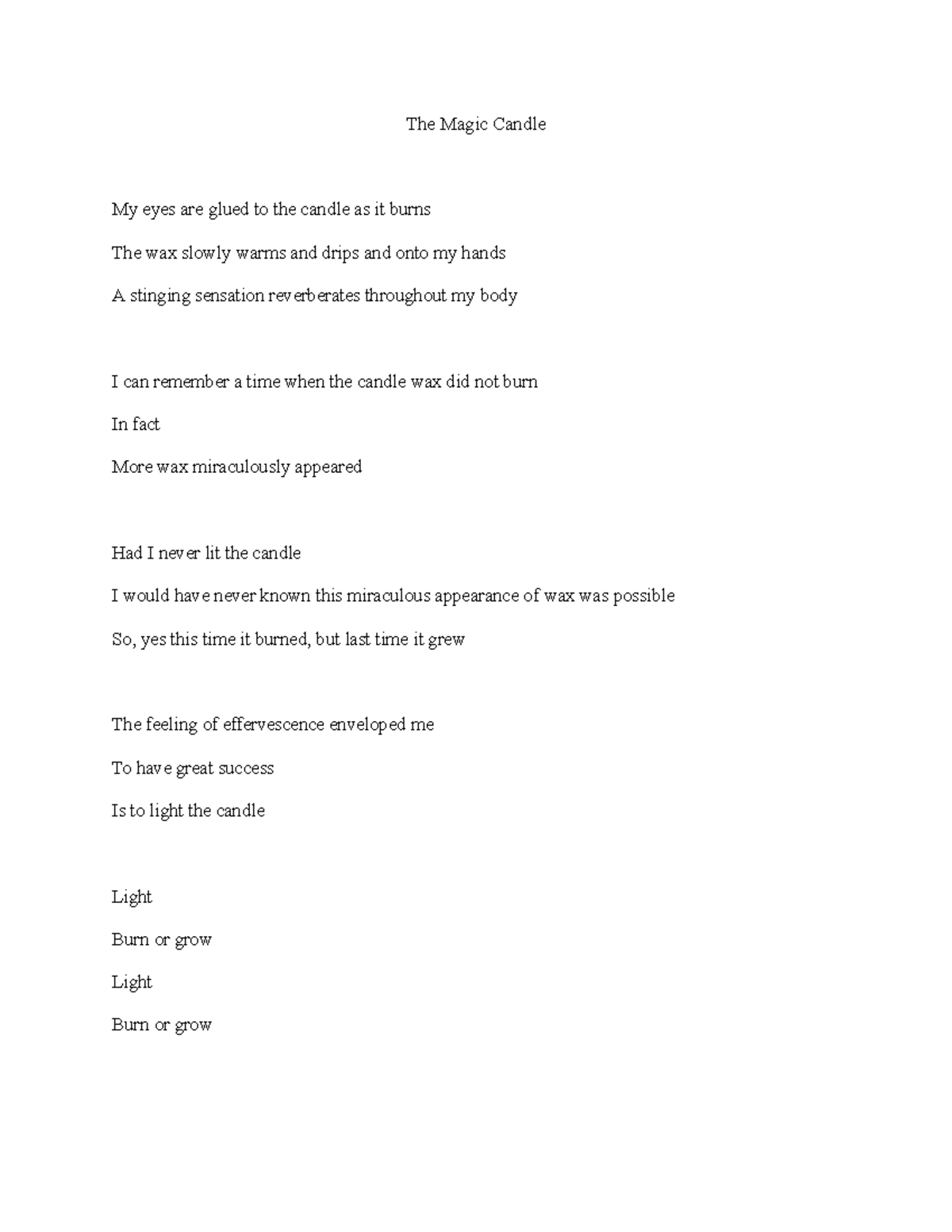 The Magic Candle

My eyes are glued to the candle as it burns

The wax slowly warms and drips and onto my hands

A stinging sensation reverberates throughout my body

I can remember a time when the candle wax did not burn

In fact

More wax miraculously appeared

Had I never lit the candle

I would have never known this miraculous appearance of wax was possible

So, yes this time it burned, but last time it grew

The feeling of effervescence enveloped me

To have great success

Is to light the candle

Light

Burn or grow

Light

Burn or grow